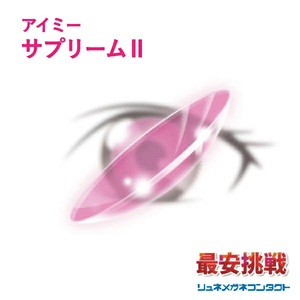 アイミー
サプリームII

最安挑戦
リュネメガネコンタクト